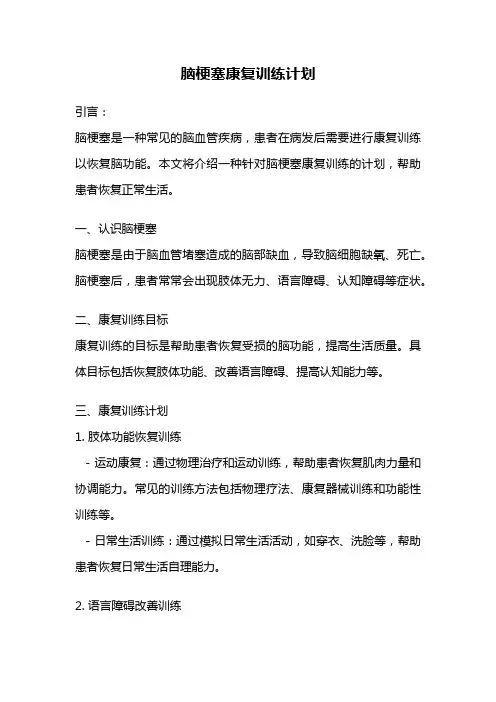 脑梗塞康复训练计划

引言：

脑梗塞是一种常见的脑血管疾病，患者在病发后需要进行康复训练以恢复脑功能。本文将介绍一种针对脑梗塞康复训练的计划，帮助患者恢复正常生活。

一、认识脑梗塞

脑梗塞是由于脑血管堵塞造成的脑部缺血，导致脑细胞缺氧、死亡。脑梗塞后，患者常常会出现肢体无力、语言障碍、认知障碍等症状。

二、康复训练目标

康复训练的目标是帮助患者恢复受损的脑功能，提高生活质量。具体目标包括恢复肢体功能、改善语言障碍、提高认知能力等。

三、康复训练计划

1. 肢体功能恢复训练

- 运动康复：通过物理治疗和运动训练，帮助患者恢复肌肉力量和协调能力。常见的训练方法包括物理疗法、康复器械训练和功能性训练等。

- 日常生活训练：通过模拟日常生活活动，如穿衣、洗脸等，帮助患者恢复日常生活自理能力。

2. 语言障碍改善训练